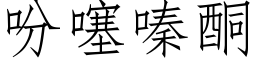 吩噻嗪酮